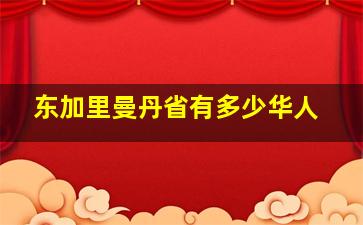 东加里曼丹省有多少华人